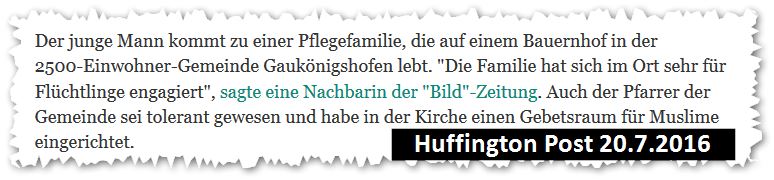 Der junge Mann kommt zu einer Pflegefamilie, die auf einem Bauernhof in der 2500-Einwohner-Gemeinde Gaukönigshofen lebt. "Die Familie hat sich im Ort sehr für Flüchtlinge engagiert", sagte eine Nachbarin der "Bild"-Zeitung. Auch der Pfarrer der Gemeinde sei tolerant gewesen und habe in der Kirche einen Gebetsraum für Muslime eingerichtet.

Huffington Post 20.7.2016